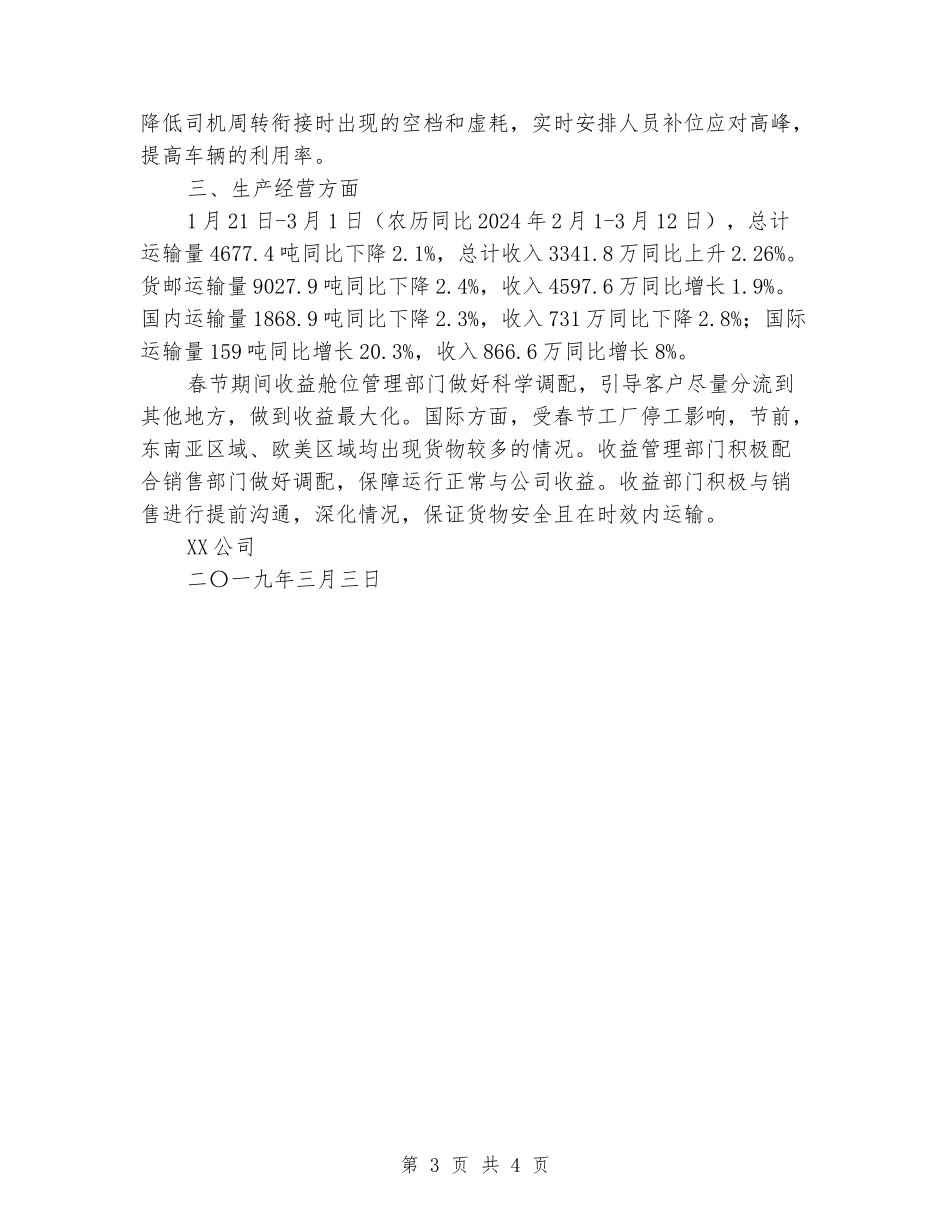 降低司机周转衔接时出现的空档和虚耗，实时安排人员补位应对高峰，提高车辆的利用率。

三、生产经营方面

1月21日-3月1日（农历同比2024年2月1-3月12日），总计运输量4677.4吨同比下降2.1%，总计收入3341.8万同比上升2.26%。货邮运输量9027.9吨同比下降2.4%，收入4597.6万同比增长1.9%。国内运输量1868.9吨同比下降2.3%，收入731万同比下降2.8%；国际运输量159吨同比增长20.3%，收入866.6万同比增长8%。

春节期间收益舱位管理部门做好科学调配，引导客户尽量分流到其他地方，做到收益最大化。国际方面，受春节工厂停工影响，节前，东南亚区域、欧美区域均出现货物较多的情况。收益管理部门积极配合销售部门做好调配，保障运行正常与公司收益。收益部门积极与销售进行提前沟通，深化情况，保证货物安全且在时效内运输。

XX公司

二〇一九年三月三日

第 3 页 共 4 页